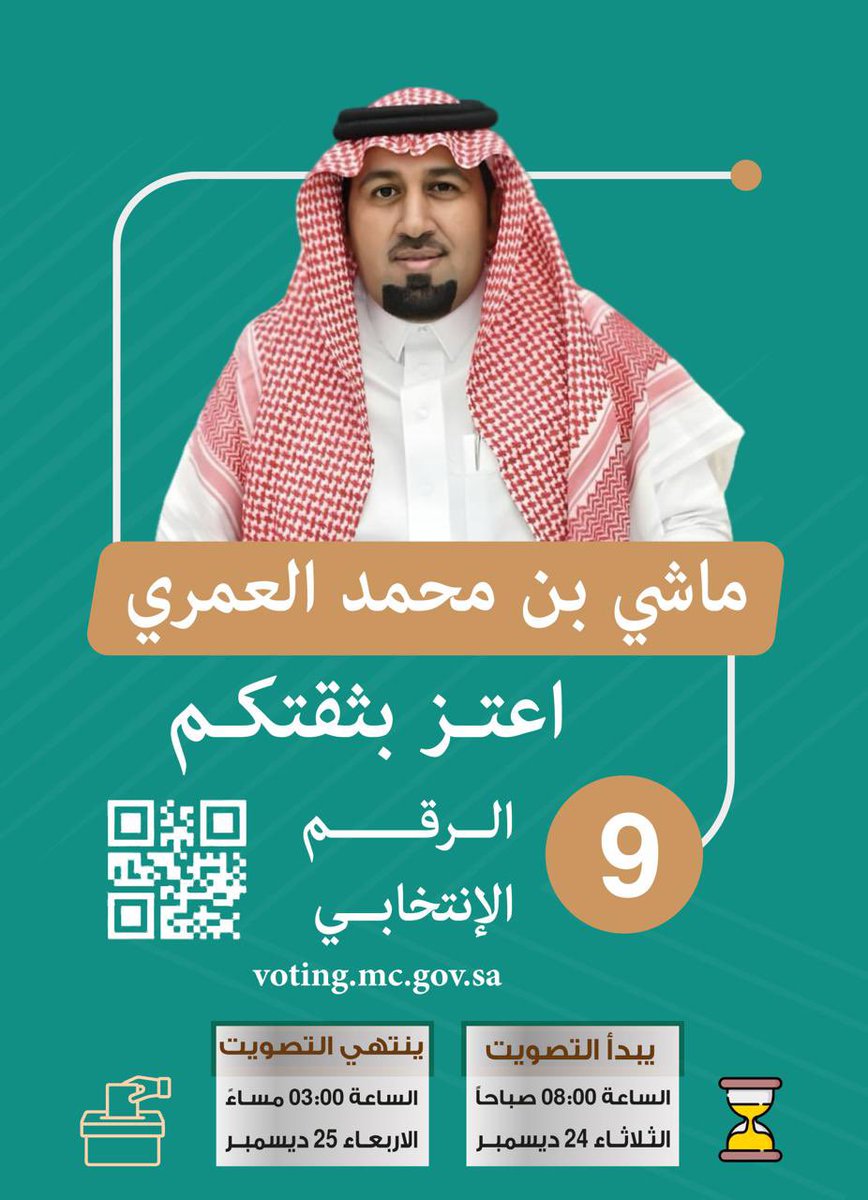 ماشي بن محمد العمري

اعتز بثقتكم

9

الرقم الإنتخابي

voting.mc.gov.sa

يبدأ التصويت
الساعة 08:00 صباحاً
الثلاثاء 24 ديسمبر

ينتهي التصويت
الساعة 03:00 مساءً
الاربعاء 25 ديسمبر